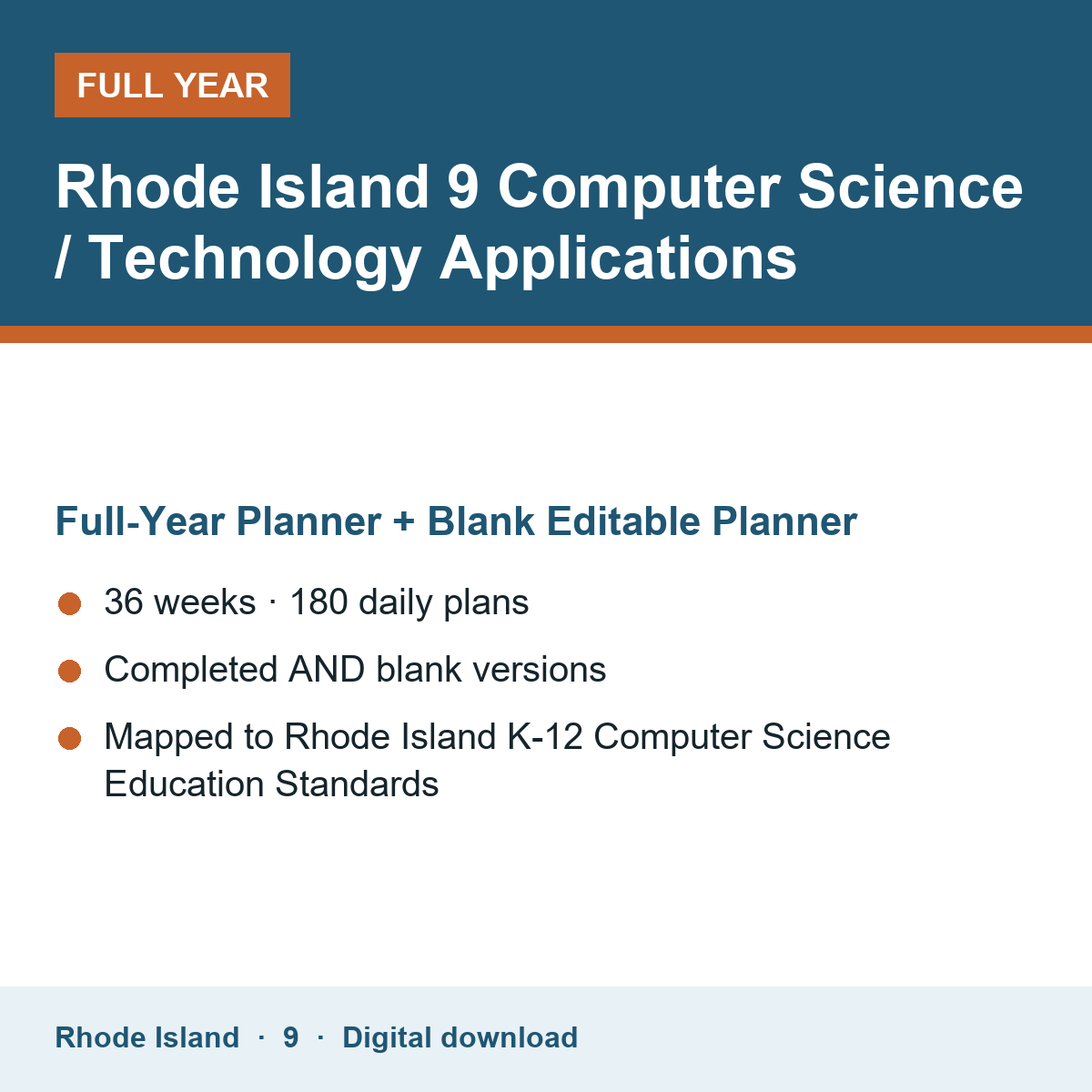 FULL YEAR

Rhode Island 9 Computer Science / Technology Applications

Full-Year Planner + Blank Editable Planner

• 36 weeks · 180 daily plans
• Completed AND blank versions
• Mapped to Rhode Island K-12 Computer Science Education Standards

Rhode Island · 9 · Digital download